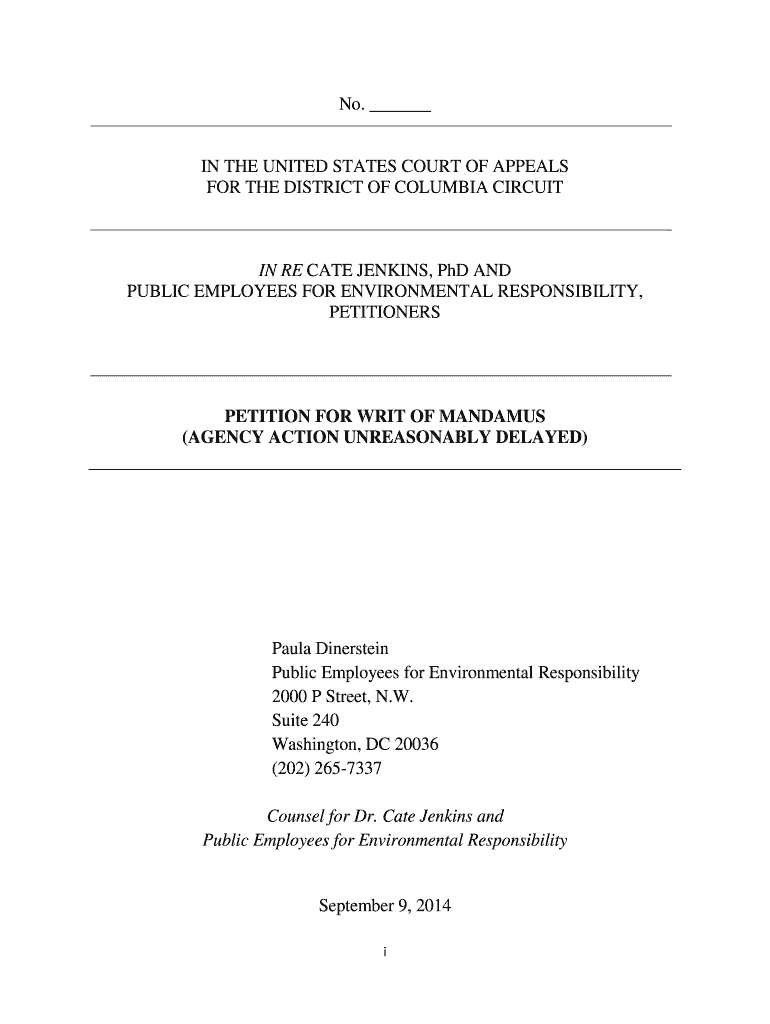 No. _______

IN THE UNITED STATES COURT OF APPEALS
FOR THE DISTRICT OF COLUMBIA CIRCUIT

IN RE CATE JENKINS, PhD AND
PUBLIC EMPLOYEES FOR ENVIRONMENTAL RESPONSIBILITY,
PETITIONERS

PETITION FOR WRIT OF MANDAMUS
(AGENCY ACTION UNREASONABLY DELAYED)

Paula Dinerstein
Public Employees for Environmental Responsibility
2000 P Street, N.W.
Suite 240
Washington, DC 20036
(202) 265-7337

Counsel for Dr. Cate Jenkins and
Public Employees for Environmental Responsibility

September 9, 2014

i